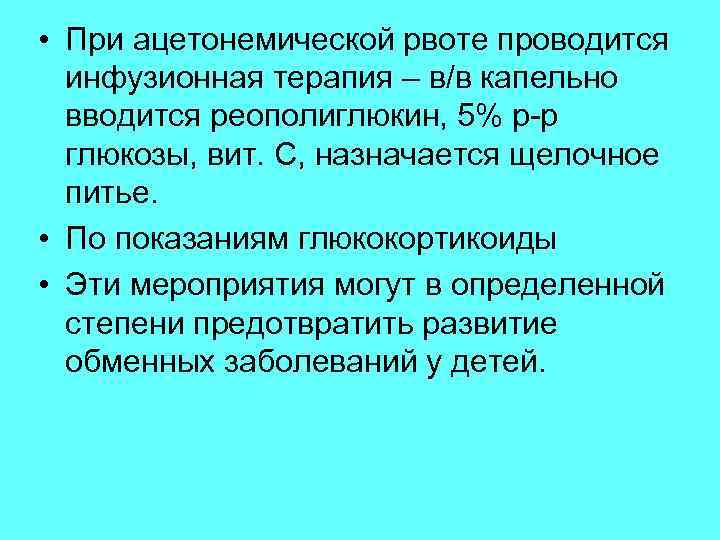 • При ацетонемической рвоте проводится инфузионная терапия – в/в капельно вводится реополиглюкин, 5% р-р глюкозы, вит. С, назначается щелочное питье.

• По показаниям глюкокортикоиды

• Эти мероприятия могут в определенной степени предотвратить развитие обменных заболеваний у детей.